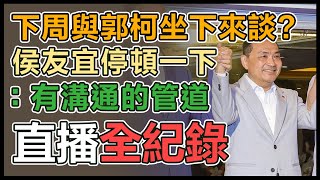 下周與郭柯坐下來談?
侯友宜停頓一下
:有溝通的管道
直播全紀錄